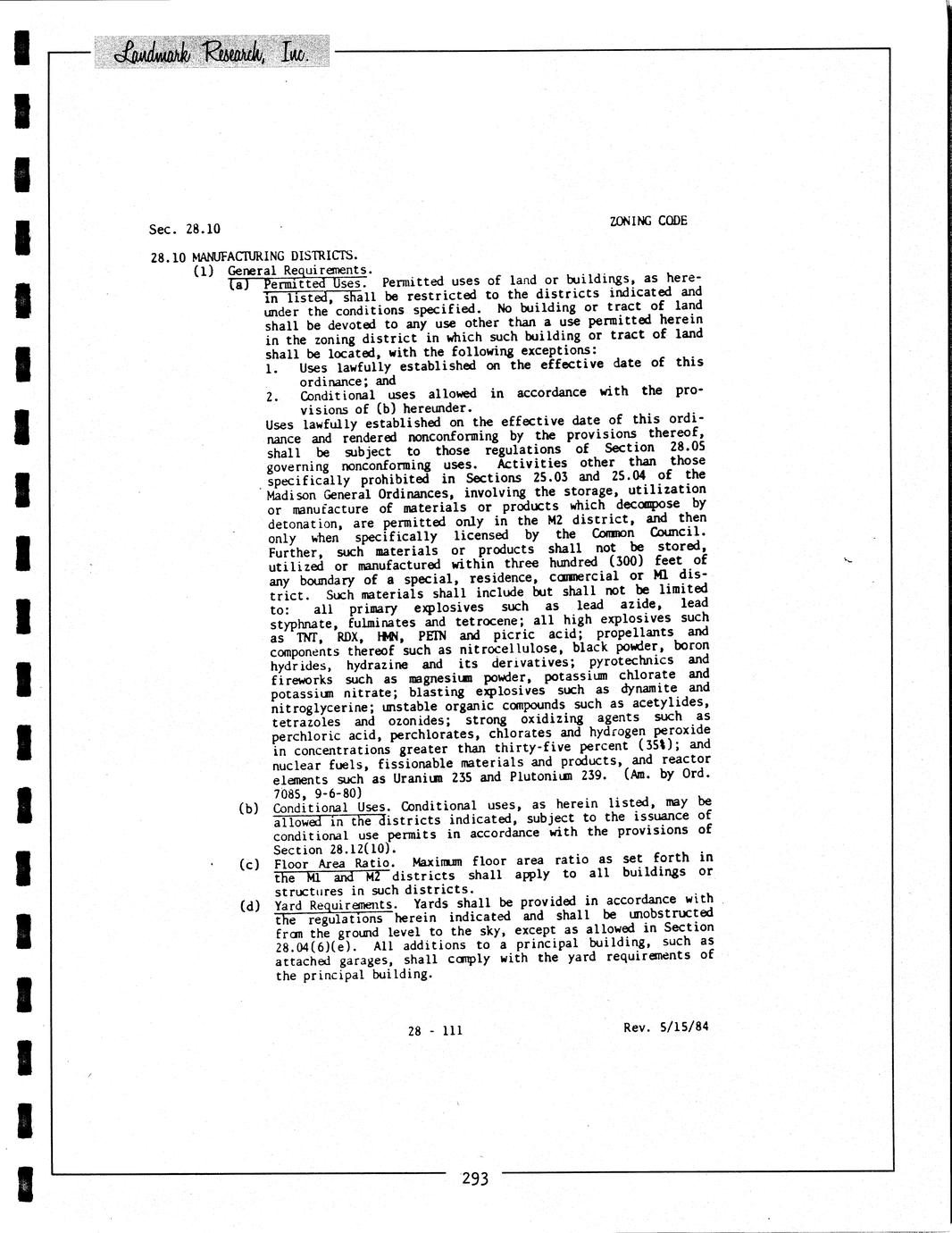 Landmark Research, Inc.

Sec. 28.10

ZONING CODE

28.10 MANUFACTURING DISTRICTS.
(1) General Requirements.
(a) Permitted Uses. Permitted uses of land or buildings, as herein listed, shall be restricted to the districts indicated and under the conditions specified. No building or tract of land shall be devoted to any use other than a use permitted herein in the zoning district in which such building or tract of land shall be located, with the following exceptions:
1. Uses lawfully established on the effective date of this ordinance; and
2. Conditional uses allowed in accordance with the provisions of (b) hereunder.
Uses lawfully established on the effective date of this ordinance and rendered nonconforming by the provisions thereof, shall be subject to those regulations of Section 28.05 governing nonconforming uses. Activities other than those specifically prohibited in Sections 25.03 and 25.04 of the Madison General Ordinances, involving the storage, utilization or manufacture of materials or products which decompose by detonation, are permitted only in the M2 district, and then only when specifically licensed by the Common Council. Further, such materials or products shall not be stored, utilized or manufactured within three hundred (300) feet of any boundary of a special, residence, commercial or M1 district. Such materials shall include but shall not be limited to: all primary explosives such as lead azide, lead styphnate, fulminates and tetrocene; all high explosives such as TNT, RDX, HMN, PETN and picric acid; propellants and components thereof such as nitrocellulose, black powder, boron hydrides, hydrazine and its derivatives; pyrotechnics and fireworks such as magnesium powder, potassium chlorate and potassium nitrate; blasting explosives such as dynamite and nitroglycerine; unstable organic compounds such as acetylides, tetrazoles and ozonides; strong oxidizing agents such as perchloric acid, perchlorates, chlorates and hydrogen peroxide in concentrations greater than thirty-five percent (35%); and nuclear fuels, fissionable materials and products, and reactor elements such as Uranium 235 and Plutonium 239. (Am. by Ord. 7085, 9-6-80)
(b) Conditional Uses. Conditional uses, as herein listed, may be allowed in the districts indicated, subject to the issuance of conditional use permits in accordance with the provisions of Section 28.12(10).
(c) Floor Area Ratio. Maximum floor area ratio as set forth in the M1 and M2 districts shall apply to all buildings or structures in such districts.
(d) Yard Requirements. Yards shall be provided in accordance with the regulations herein indicated and shall be unobstructed from the ground level to the sky, except as allowed in Section 28.04(6)(e). All additions to a principal building, such as attached garages, shall comply with the yard requirements of the principal building.

28 - 111

Rev. 5/15/84

293